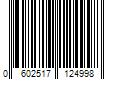 0 602517 124998